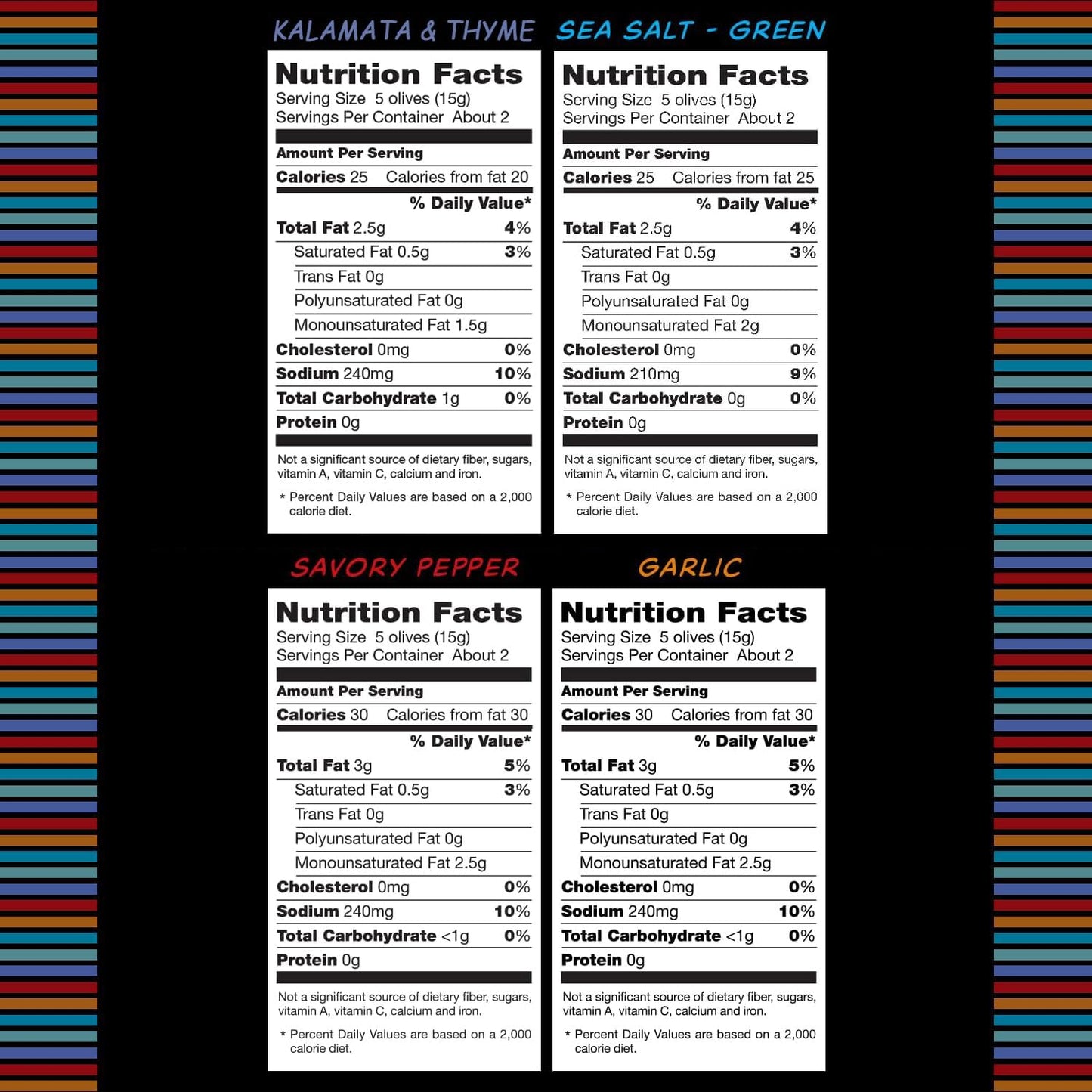 KALAMATA & THYME

Nutrition Facts
Serving Size 5 olives (15g)
Servings Per Container About 2

Amount Per Serving
Calories 25 Calories from fat 20
% Daily Value*
Total Fat 2.5g 4%
Saturated Fat 0.5g 3%
Trans Fat 0g
Polyunsaturated Fat 0g
Monounsaturated Fat 1.5g
Cholesterol 0mg 0%
Sodium 240mg 10%
Total Carbohydrate 1g 0%
Protein 0g

Not a significant source of dietary fiber, sugars, vitamin A, vitamin C, calcium and iron.

* Percent Daily Values are based on a 2,000 calorie diet.

SEA SALT - GREEN

Nutrition Facts
Serving Size 5 olives (15g)
Servings Per Container About 2

Amount Per Serving
Calories 25 Calories from fat 25
% Daily Value*
Total Fat 2.5g 4%
Saturated Fat 0.5g 3%
Trans Fat 0g
Polyunsaturated Fat 0g
Monounsaturated Fat 2g
Cholesterol 0mg 0%
Sodium 210mg 9%
Total Carbohydrate 0g 0%
Protein 0g

Not a significant source of dietary fiber, sugars, vitamin A, vitamin C, calcium and iron.

* Percent Daily Values are based on a 2,000 calorie diet.

SAVORY PEPPER

Nutrition Facts
Serving Size 5 olives (15g)
Servings Per Container About 2

Amount Per Serving
Calories 30 Calories from fat 30
% Daily Value*
Total Fat 3g 5%
Saturated Fat 0.5g 3%
Trans Fat 0g
Polyunsaturated Fat 0g
Monounsaturated Fat 2.5g
Cholesterol 0mg 0%
Sodium 240mg 10%
Total Carbohydrate <1g 0%
Protein 0g

Not a significant source of dietary fiber, sugars, vitamin A, vitamin C, calcium and iron.

* Percent Daily Values are based on a 2,000 calorie diet.

GARLIC

Nutrition Facts
Serving Size 5 olives (15g)
Servings Per Container About 2

Amount Per Serving
Calories 30 Calories from fat 30
% Daily Value*
Total Fat 3g 5%
Saturated Fat 0.5g 3%
Trans Fat 0g
Polyunsaturated Fat 0g
Monounsaturated Fat 2.5g
Cholesterol 0mg 0%
Sodium 240mg 10%
Total Carbohydrate <1g 0%
Protein 0g

Not a significant source of dietary fiber, sugars, vitamin A, vitamin C, calcium and iron.

* Percent Daily Values are based on a 2,000 calorie diet.